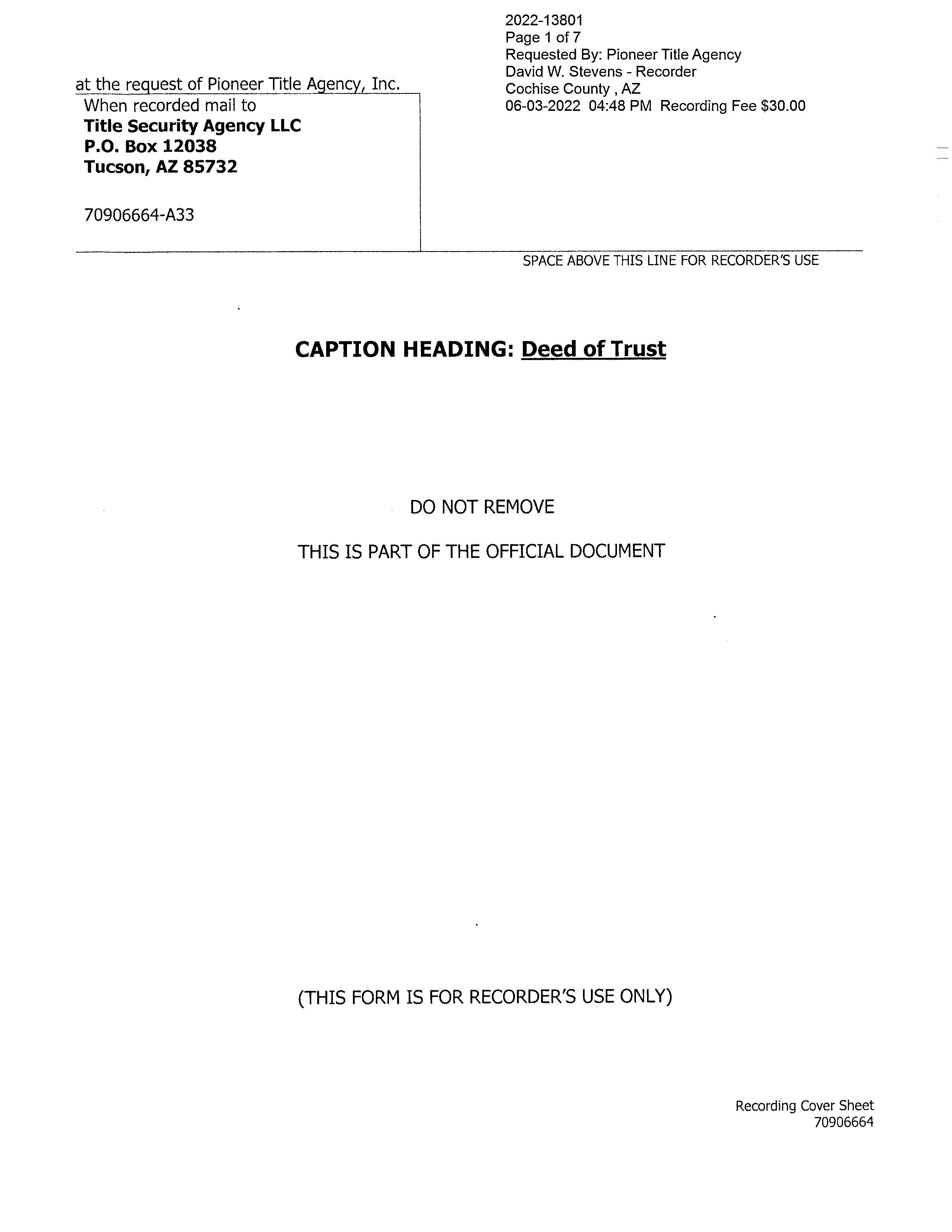 2022-13801
Page 1 of 7
Requested By: Pioneer Title Agency
David W. Stevens - Recorder
Cochise County , AZ
06-03-2022 04:48 PM Recording Fee $30.00

at the request of Pioneer Title Agency, Inc.

When recorded mail to
Title Security Agency LLC
P.O. Box 12038
Tucson, AZ 85732

70906664-A33

SPACE ABOVE THIS LINE FOR RECORDER'S USE

CAPTION HEADING: Deed of Trust

DO NOT REMOVE

THIS IS PART OF THE OFFICIAL DOCUMENT

(THIS FORM IS FOR RECORDER'S USE ONLY)

Recording Cover Sheet
70906664